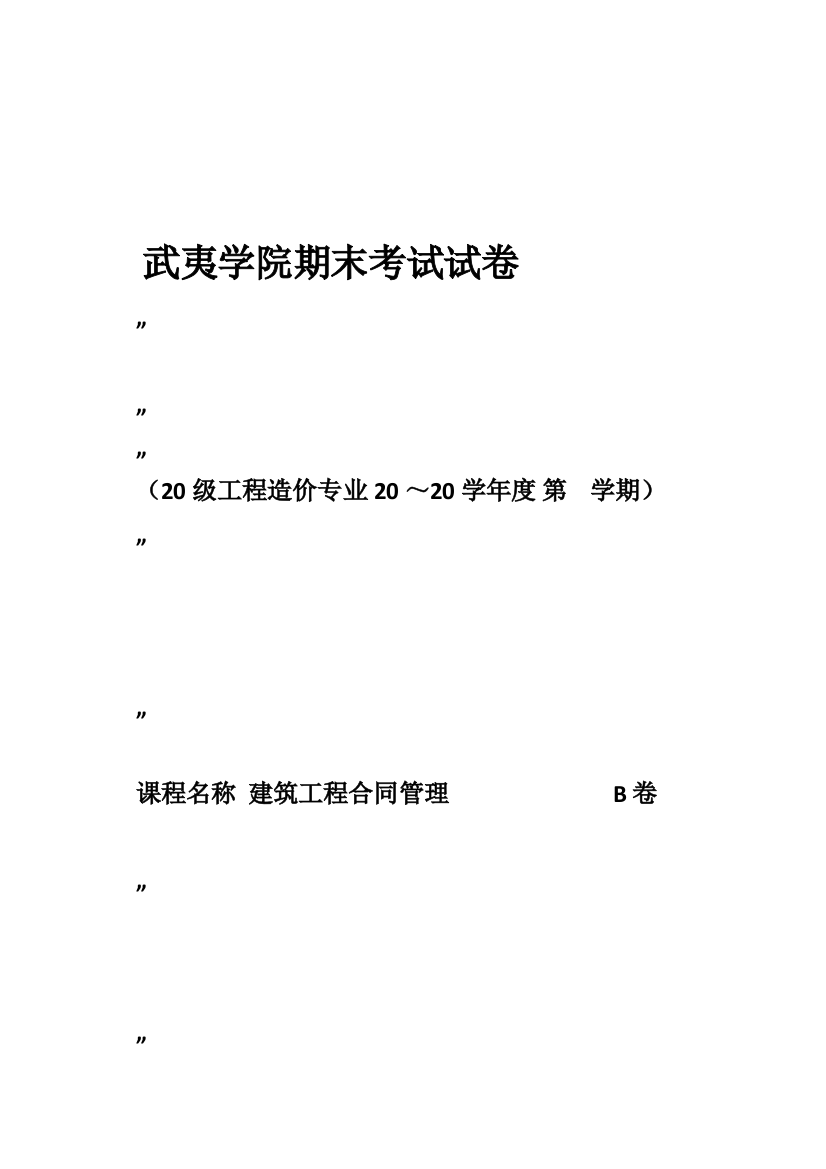 武夷学院期末考试试卷

”

”

”

（20 级工程造价专业 20 ～20 学年度 第　学期）

”

”

课程名称　建筑工程合同管理　　　　　　　B 卷

”

”